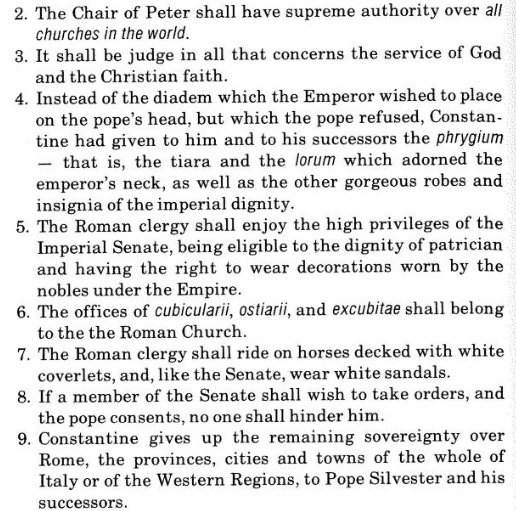 2. The Chair of Peter shall have supreme authority over all churches in the world.
3. It shall be judge in all that concerns the service of God and the Christian faith.
4. Instead of the diadem which the Emperor wished to place on the pope's head, but which the pope refused, Constantine had given to him and to his successors the phrygium — that is, the tiara and the lorum which adorned the emperor's neck, as well as the other gorgeous robes and insignia of the imperial dignity.
5. The Roman clergy shall enjoy the high privileges of the Imperial Senate, being eligible to the dignity of patrician and having the right to wear decorations worn by the nobles under the Empire.
6. The offices of cubicularii, ostiarii, and excubitae shall belong to the the Roman Church.
7. The Roman clergy shall ride on horses decked with white coverlets, and, like the Senate, wear white sandals.
8. If a member of the Senate shall wish to take orders, and the pope consents, no one shall hinder him.
9. Constantine gives up the remaining sovereignty over Rome, the provinces, cities and towns of the whole of Italy or of the Western Regions, to Pope Silvester and his successors.